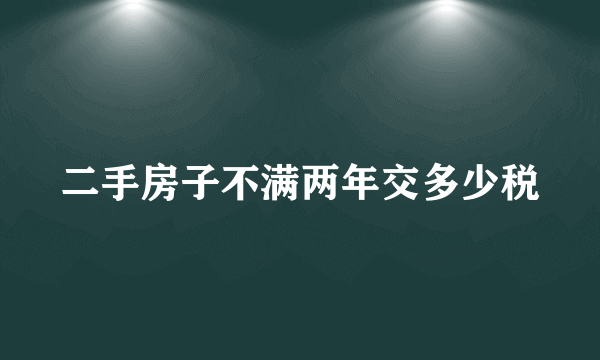 二手房子不满两年交多少税